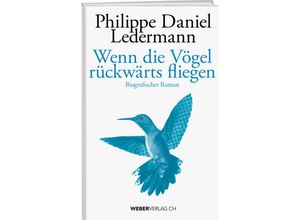 Philippe Daniel Ledermann

Wenn die Vögel rückwärts fliegen

Biografischer Roman

WEBERVERLAG.CH